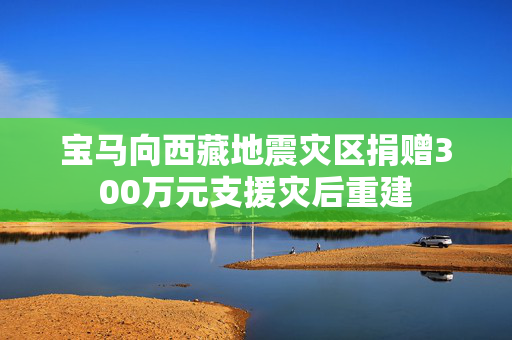 宝马向西藏地震灾区捐赠300万元支援灾后重建